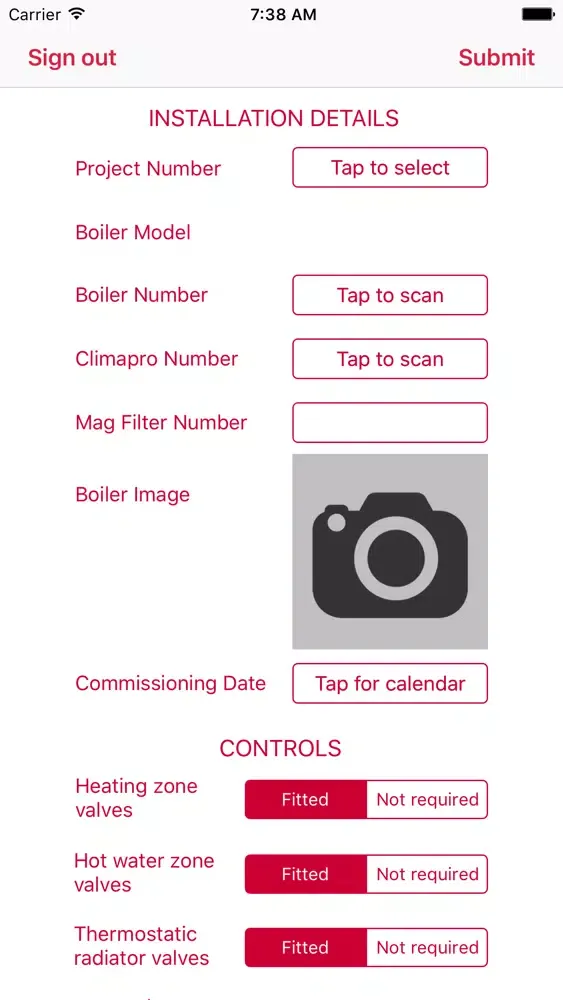 Carrier 7:38 AM

Sign out Submit

INSTALLATION DETAILS

Project Number Tap to select

Boiler Model

Boiler Number Tap to scan

Climapro Number Tap to scan

Mag Filter Number

Boiler Image

Commissioning Date Tap for calendar

CONTROLS

Heating zone valves Fitted Not required

Hot water zone valves Fitted Not required

Thermostatic radiator valves Fitted Not required